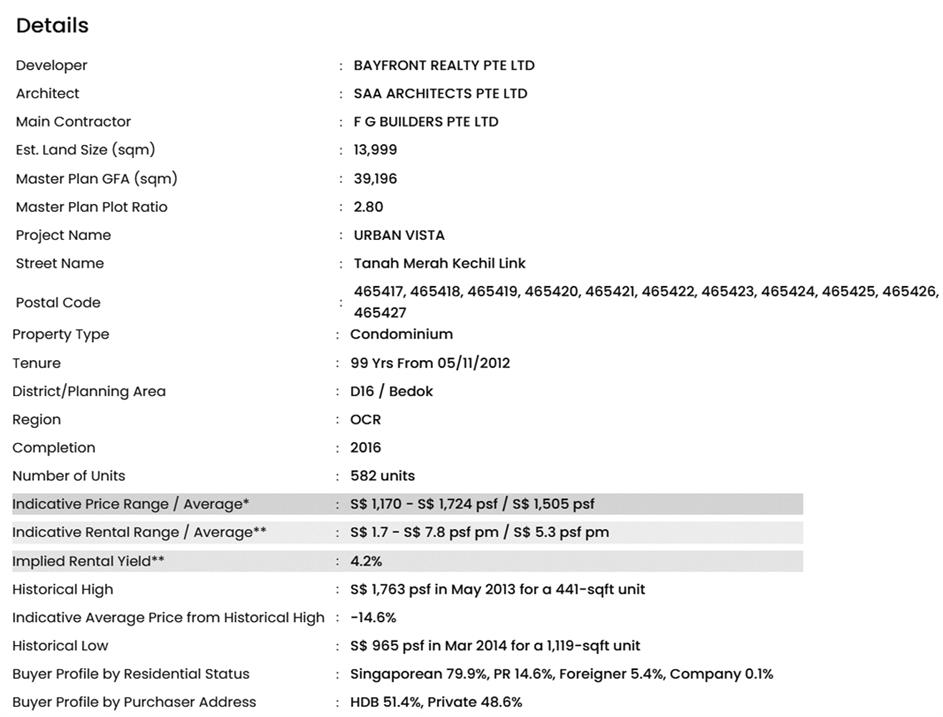 Details

| | | |
|---|---|---|
| Developer | : | BAYFRONT REALTY PTE LTD |
| Architect | : | SAA ARCHITECTS PTE LTD |
| Main Contractor | : | F G BUILDERS PTE LTD |
| Est. Land Size (sqm) | : | 13,999 |
| Master Plan GFA (sqm) | : | 39,196 |
| Master Plan Plot Ratio | : | 2.80 |
| Project Name | : | URBAN VISTA |
| Street Name | : | Tanah Merah Kechil Link |
| Postal Code | : | 465417, 465418, 465419, 465420, 465421, 465422, 465423, 465424, 465425, 465426, 465427 |
| Property Type | : | Condominium |
| Tenure | : | 99 Yrs From 05/11/2012 |
| District/Planning Area | : | D16 / Bedok |
| Region | : | OCR |
| Completion | : | 2016 |
| Number of Units | : | 582 units |
| Indicative Price Range / Average* | : | S$ 1,170 - S$ 1,724 psf / S$ 1,505 psf |
| Indicative Rental Range / Average** | : | S$ 1.7 - S$ 7.8 psf pm / S$ 5.3 psf pm |
| Implied Rental Yield** | : | 4.2% |
| Historical High | : | S$ 1,763 psf in May 2013 for a 441-sqft unit |
| Indicative Average Price from Historical High | : | -14.6% |
| Historical Low | : | S$ 965 psf in Mar 2014 for a 1,119-sqft unit |
| Buyer Profile by Residential Status | : | Singaporean 79.9%, PR 14.6%, Foreigner 5.4%, Company 0.1% |
| Buyer Profile by Purchaser Address | : | HDB 51.4%, Private 48.6% |